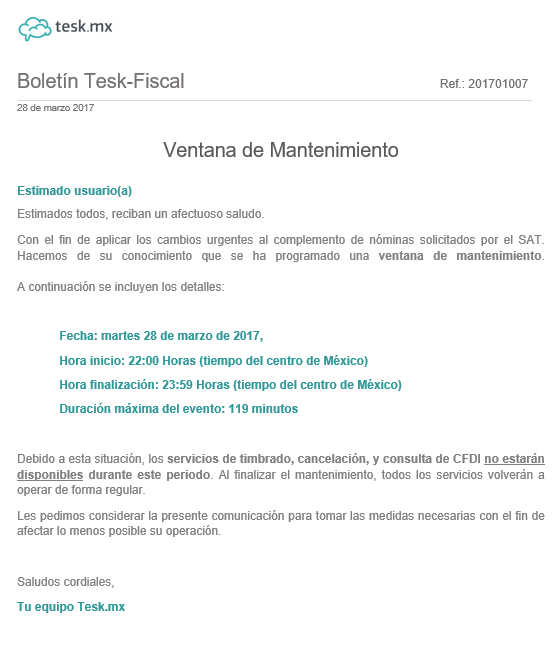 tesk.mx

Boletín Tesk-Fiscal

Ref.: 201701007

28 de marzo 2017

Ventana de Mantenimiento

Estimado usuario(a)

Estimados todos, reciban un afectuoso saludo.

Con el fin de aplicar los cambios urgentes al complemento de nóminas solicitados por el SAT. Hacemos de su conocimiento que se ha programado una ventana de mantenimiento.

A continuación se incluyen los detalles:

Fecha: martes 28 de marzo de 2017,

Hora inicio: 22:00 Horas (tiempo del centro de México)

Hora finalización: 23:59 Horas (tiempo del centro de México)

Duración máxima del evento: 119 minutos

Debido a esta situación, los servicios de timbrado, cancelación, y consulta de CFDI no estarán disponibles durante este periodo. Al finalizar el mantenimiento, todos los servicios volverán a operar de forma regular.

Les pedimos considerar la presente comunicación para tomar las medidas necesarias con el fin de afectar lo menos posible su operación.

Saludos cordiales,

Tu equipo Tesk.mx